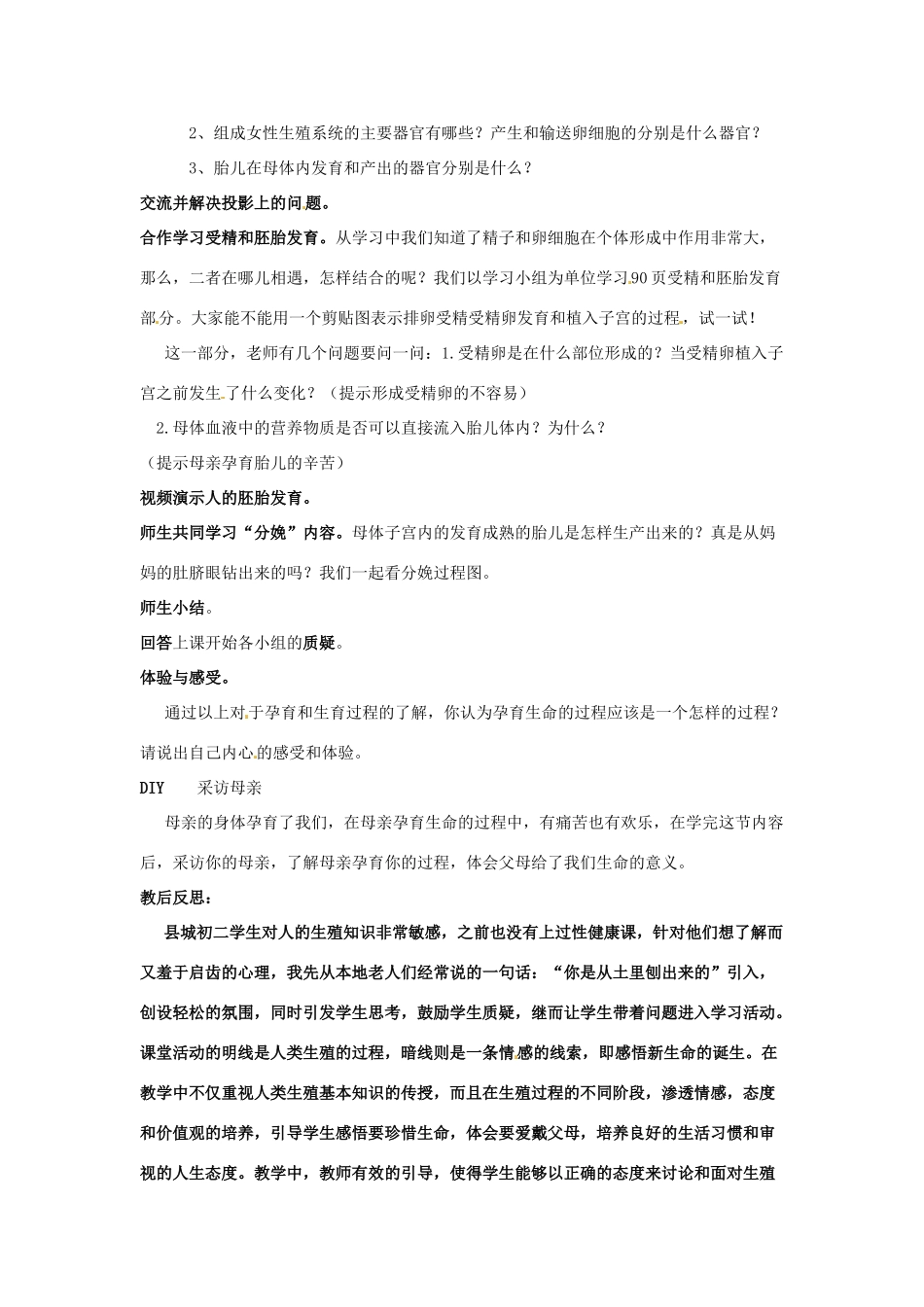 2、组成女性生殖系统的主要器官有哪些？产生和输送卵细胞的分别是什么器官？

3、胎儿在母体内发育和产出的器官分别是什么？

交流并解决投影上的问题。

合作学习受精和胚胎发育。从学习中我们知道了精子和卵细胞在个体形成中作用非常大，那么，二者在哪儿相遇，怎样结合的呢？我们以学习小组为单位学习90页受精和胚胎发育部分。大家能不能用一个剪贴图表示排卵受精受精卵发育和植入子宫的过程，试一试！

这一部分，老师有几个问题要问一问：1.受精卵是在什么部位形成的？当受精卵植入子宫之前发生了什么变化？（提示形成受精卵的不容易）

2.母体血液中的营养物质是否可以直接流入胎儿体内？为什么？

（提示母亲孕育胎儿的辛苦）

视频演示人的胚胎发育。

师生共同学习“分娩”内容。母体子宫内的发育成熟的胎儿是怎样生产出来的？真是从妈妈的肚脐眼钻出来的吗？我们一起看分娩过程图。

师生小结。

回答上课开始各小组的质疑。

体验与感受。

通过以上对于孕育和生育过程的了解，你认为孕育生命的过程应该是一个怎样的过程？请说出自己内心的感受和体验。

DIY　采访母亲

母亲的身体孕育了我们，在母亲孕育生命的过程中，有痛苦也有欢乐，在学完这节内容后，采访你的母亲，了解母亲孕育你的过程，体会父母给了我们生命的意义。

教后反思：

县城初二学生对人的生殖知识非常敏感，之前也没有上过性健康课，针对他们想了解而又羞于启齿的心理，我先从本地老人们经常说的一句话：“你是从土里刨出来的”引入，创设轻松的氛围，同时引发学生思考，鼓励学生质疑，继而让学生带着问题进入学习活动。课堂活动的明线是人类生殖的过程，暗线则是一条情感的线索，即感悟新生命的诞生。在教学中不仅重视人类生殖基本知识的传授，而且在生殖过程的不同阶段，渗透情感，态度和价值观的培养，引导学生感悟要珍惜生命，体会要爱戴父母，培养良好的生活习惯和审视的人生态度。教学中，教师有效的引导，使得学生能够以正确的态度来讨论和面对生殖